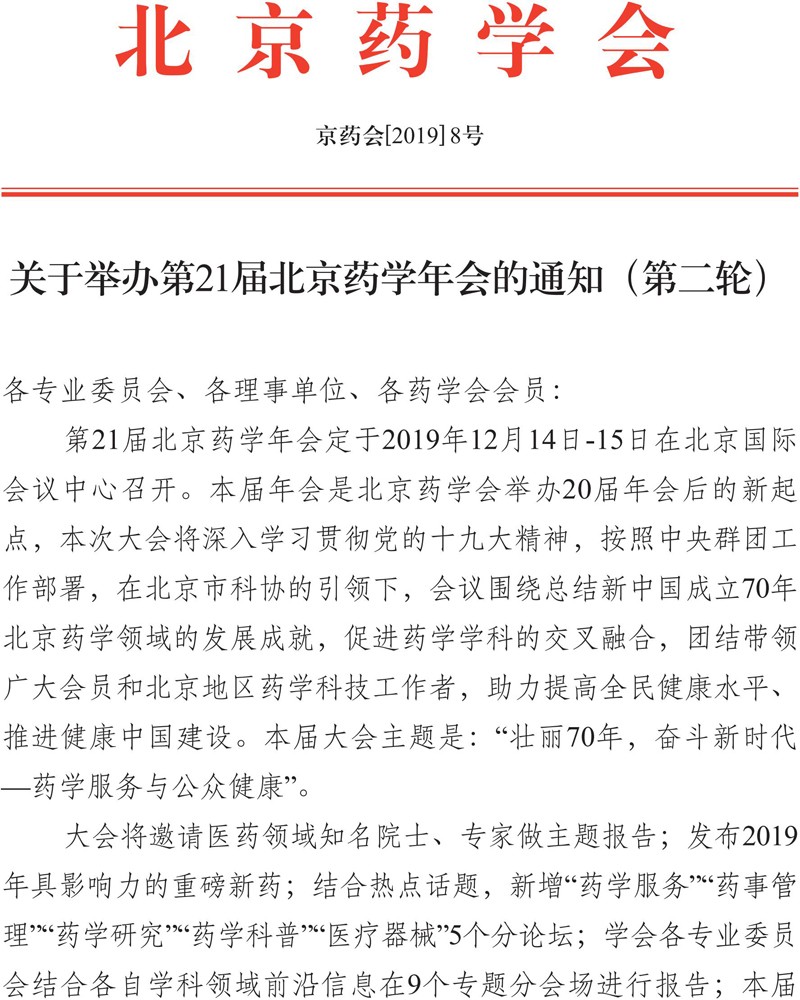 北京药学会

京药会[2019] 8号

关于举办第21届北京药学年会的通知（第二轮）

各专业委员会、各理事单位、各药学会会员：

第21届北京药学年会定于2019年12月14日-15日在北京国际会议中心召开。本届年会是北京药学会举办20届年会后的新起点，本次大会将深入学习贯彻党的十九大精神，按照中央群团工作部署，在北京市科协的引领下，会议围绕总结新中国成立70年北京药学领域的发展成就，促进药学学科的交叉融合，团结带领广大会员和北京地区药学科技工作者，助力提高全民健康水平、推进健康中国建设。本届大会主题是：“壮丽70年，奋斗新时代—药学服务与公众健康”。

大会将邀请医药领域知名院士、专家做主题报告；发布2019年具影响力的重磅新药；结合热点话题，新增“药学服务”“药事管理”“药学研究”“药学科普”“医疗器械”5个分论坛；学会各专业委员会结合各自学科领域前沿信息在9个专题分会场进行报告；本届